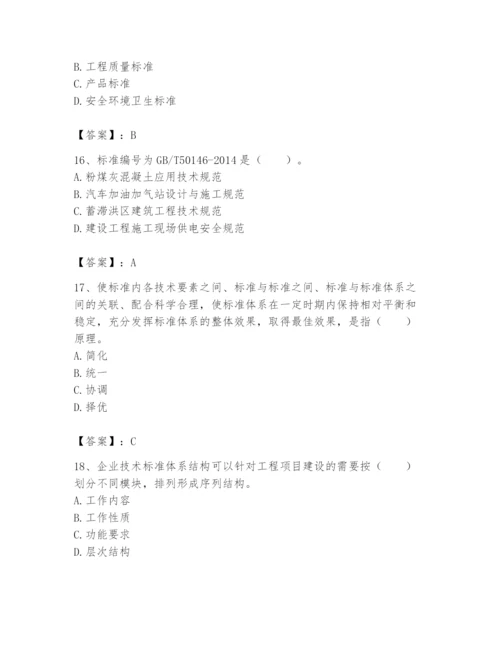 B. 工程质量标准
C. 产品标准
D. 安全环境卫生标准

【答案】：B

16、标准编号为 GB/T50146-2014 是（　　）。
A. 粉煤灰混凝土应用技术规范
B. 汽车加油加气站设计与施工规范
C. 蓄滞洪区建筑工程技术规范
D. 建设工程施工现场供电安全规范

【答案】：A

17、使标准内各技术要素之间、标准与标准之间、标准与标准体系之间的关联、配合科学合理，使标准体系在一定时期内保持相对平衡和稳定，充分发挥标准体系的整体效果，取得最佳效果，是指（　　）原理。
A. 简化
B. 统一
C. 协调
D. 择优

【答案】：C

18、企业技术标准体系结构可以针对工程项目建设的需要按（　　）划分不同模块，排列形成序列结构。
A. 工作内容
B. 工作性质
C. 功能要求
D. 层次结构